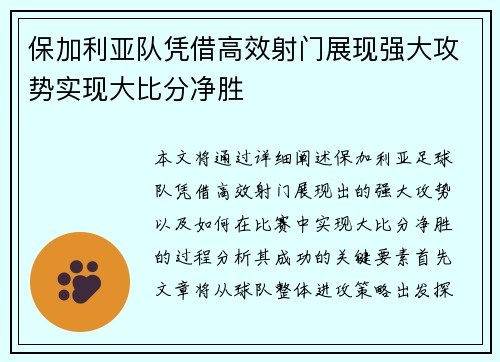 保加利亚队凭借高效射门展现强大攻势实现大比分净胜

本文将通过详细阐述保加利亚足球队凭借高效射门展现出的强大攻势以及如何在比赛中实现大比分净胜的过程分析其成功的关键要素首先文章将从球队整体进攻策略出发探